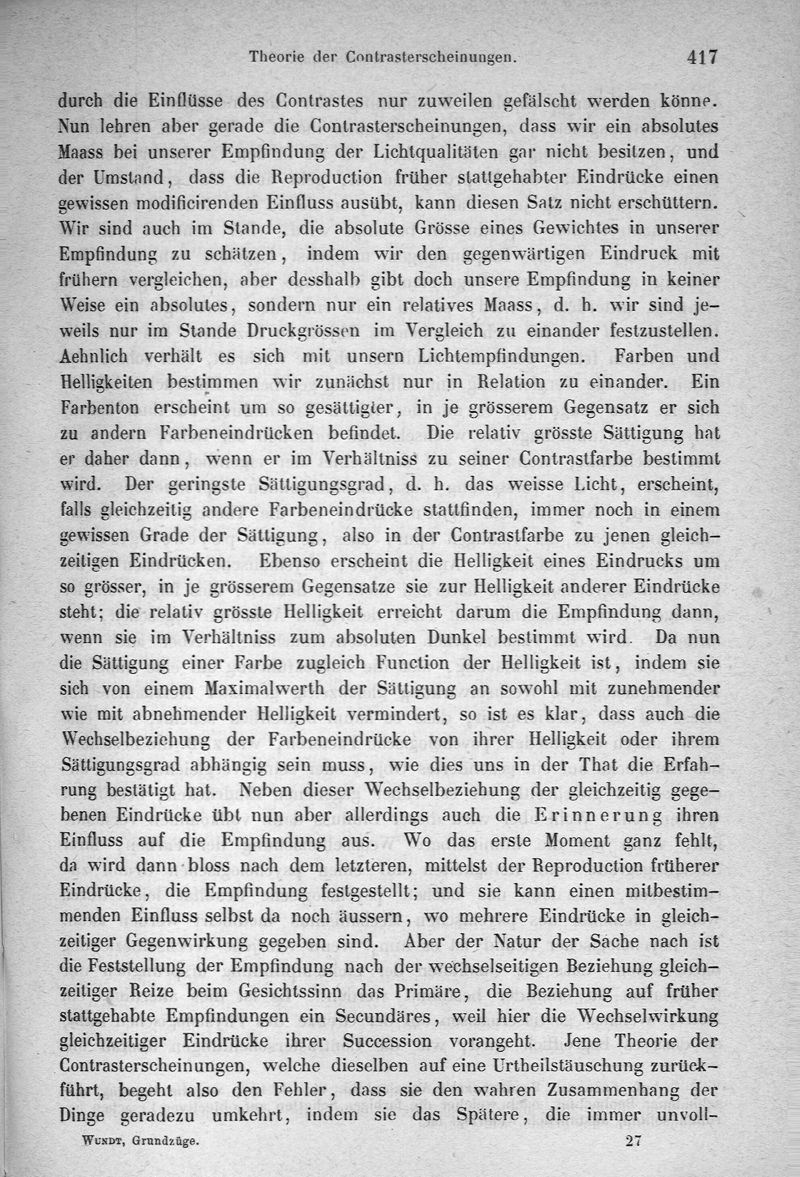 Theorie der Contrasterscheinungen. 417

durch die Einflüsse des Contrastes nur zuweilen gefälscht werden könne. Nun lehren aber gerade die Contrasterscheinungen, dass wir ein absolutes Maass bei unserer Empfindung der Lichtqualitäten gar nicht besitzen, und der Umstand, dass die Reproduction früher stattgehabter Eindrücke einen gewissen modificirenden Einfluss ausübt, kann diesen Satz nicht erschüttern. Wir sind auch im Stande, die absolute Grösse eines Gewichtes in unserer Empfindung zu schätzen, indem wir den gegenwärtigen Eindruck mit frühern vergleichen, aber desshalb gibt doch unsere Empfindung in keiner Weise ein absolutes, sondern nur ein relatives Maass, d. h. wir sind jeweils nur im Stande Druckgrössen im Vergleich zu einander festzustellen. Aehnlich verhält es sich mit unsern Lichtempfindungen. Farben und Helligkeiten bestimmen wir zunächst nur in Relation zu einander. Ein Farbenton erscheint um so gesättigter, in je grösserem Gegensatz er sich zu andern Farbeneindrücken befindet. Die relativ grösste Sättigung hat er daher dann, wenn er im Verhältniss zu seiner Contrastfarbe bestimmt wird. Der geringste Sättigungsgrad, d. h. das weisse Licht, erscheint, falls gleichzeitig andere Farbeneindrücke stattfinden, immer noch in einem gewissen Grade der Sättigung, also in der Contrastfarbe zu jenen gleichzeitigen Eindrücken. Ebenso erscheint die Helligkeit eines Eindrucks um so grösser, in je grösserem Gegensatze sie zur Helligkeit anderer Eindrücke steht; die relativ grösste Helligkeit erreicht darum die Empfindung dann, wenn sie im Verhältniss zum absoluten Dunkel bestimmt wird. Da nun die Sättigung einer Farbe zugleich Function der Helligkeit ist, indem sie sich von einem Maximalwerth der Sättigung an sowohl mit zunehmender wie mit abnehmender Helligkeit vermindert, so ist es klar, dass auch die Wechselbeziehung der Farbeneindrücke von ihrer Helligkeit oder ihrem Sättigungsgrad abhängig sein muss, wie dies uns in der That die Erfahrung bestätigt hat. Neben dieser Wechselbeziehung der gleichzeitig gegebenen Eindrücke übt nun aber allerdings auch die Erinnerung ihren Einfluss auf die Empfindung aus. Wo das erste Moment ganz fehlt, da wird dann bloss nach dem letzteren, mittelst der Reproduction früherer Eindrücke, die Empfindung festgestellt; und sie kann einen mitbestimmenden Einfluss selbst da noch äussern, wo mehrere Eindrücke in gleichzeitiger Gegenwirkung gegeben sind. Aber der Natur der Sache nach ist die Feststellung der Empfindung nach der wechselseitigen Beziehung gleichzeitiger Reize beim Gesichtssinn das Primäre, die Beziehung auf früher stattgehabte Empfindungen ein Secundäres, weil hier die Wechselwirkung gleichzeitiger Eindrücke ihrer Succession vorangeht. Jene Theorie der Contrasterscheinungen, welche dieselben auf eine Urtheilstäuschung zurückführt, begeht also den Fehler, dass sie den wahren Zusammenhang der Dinge geradezu umkehrt, indem sie das Spätere, die immer unvoll-

Wundt, Grundzüge. 27